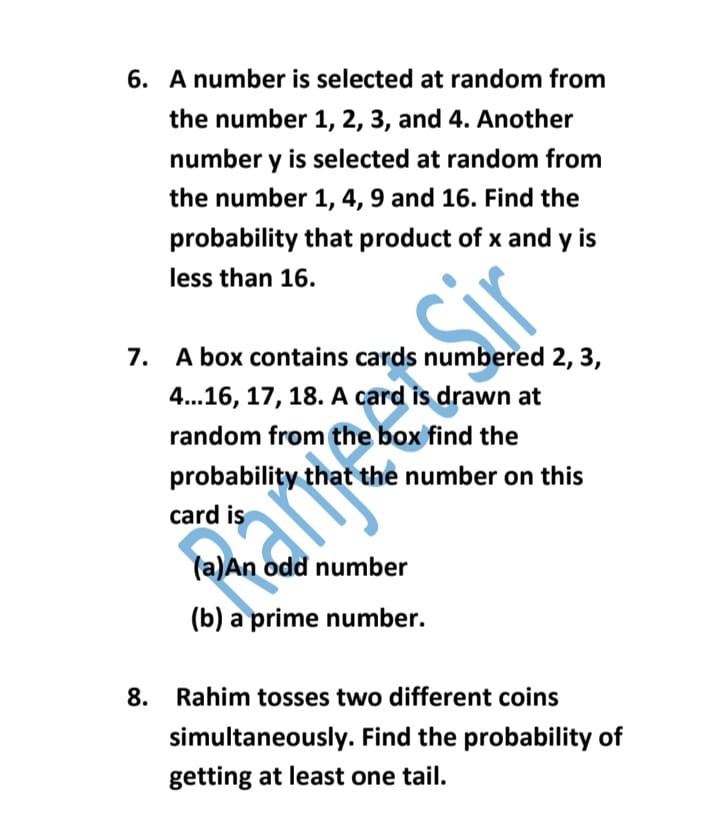 6. A number is selected at random from the number 1, 2, 3, and 4. Another number y is selected at random from the number 1, 4, 9 and 16. Find the probability that product of x and y is less than 16.

7. A box contains cards numbered 2, 3, 4...16, 17, 18. A card is drawn at random from the box find the probability that the number on this card is

(a)An odd number

(b) a prime number.

8. Rahim tosses two different coins simultaneously. Find the probability of getting at least one tail.

Ranjeet Sir